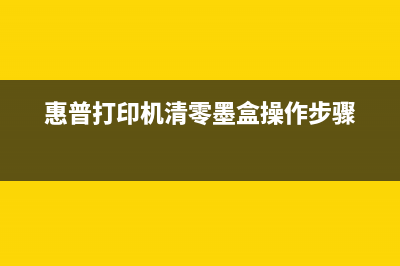 惠普打印机清零墨盒操作步骤